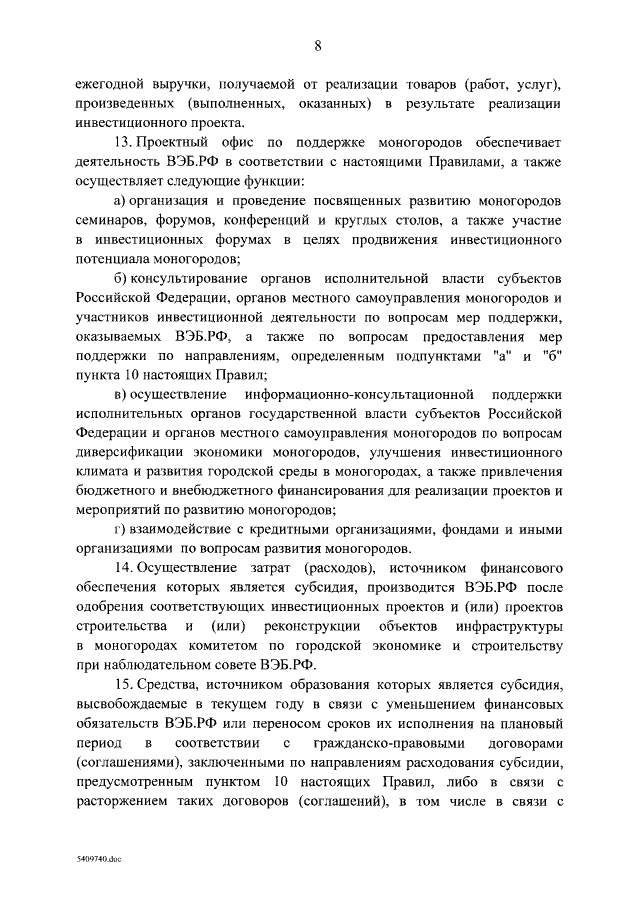 8

ежегодной выручки, получаемой от реализации товаров (работ, услуг), произведенных (выполненных, оказанных) в результате реализации инвестиционного проекта.

13. Проектный офис по поддержке моногородов обеспечивает деятельность ВЭБ.РФ в соответствии с настоящими Правилами, а также осуществляет следующие функции:

а) организация и проведение посвященных развитию моногородов семинаров, форумов, конференций и круглых столов, а также участие в инвестиционных форумах в целях продвижения инвестиционного потенциала моногородов;

б) консультирование органов исполнительной власти субъектов Российской Федерации, органов местного самоуправления моногородов и участников инвестиционной деятельности по вопросам мер поддержки, оказываемых ВЭБ.РФ, а также по вопросам предоставления мер поддержки по направлениям, определенным подпунктами "а" и "б" пункта 10 настоящих Правил;

в) осуществление информационно-консультационной поддержки исполнительных органов государственной власти субъектов Российской Федерации и органов местного самоуправления моногородов по вопросам диверсификации экономики моногородов, улучшения инвестиционного климата и развития городской среды в моногородах, а также привлечения бюджетного и внебюджетного финансирования для реализации проектов и мероприятий по развитию моногородов;

г) взаимодействие с кредитными организациями, фондами и иными организациями по вопросам развития моногородов.

14. Осуществление затрат (расходов), источником финансового обеспечения которых является субсидия, производится ВЭБ.РФ после одобрения соответствующих инвестиционных проектов и (или) проектов строительства и (или) реконструкции объектов инфраструктуры в моногородах комитетом по городской экономике и строительству при наблюдательном совете ВЭБ.РФ.

15. Средства, источником образования которых является субсидия, высвобождаемые в текущем году в связи с уменьшением финансовых обязательств ВЭБ.РФ или переносом сроков их исполнения на плановый период в соответствии с гражданско-правовыми договорами (соглашениями), заключенными по направлениям расходования субсидии, предусмотренным пунктом 10 настоящих Правил, либо в связи с расторжением таких договоров (соглашений), в том числе в связи с

5409740.doc